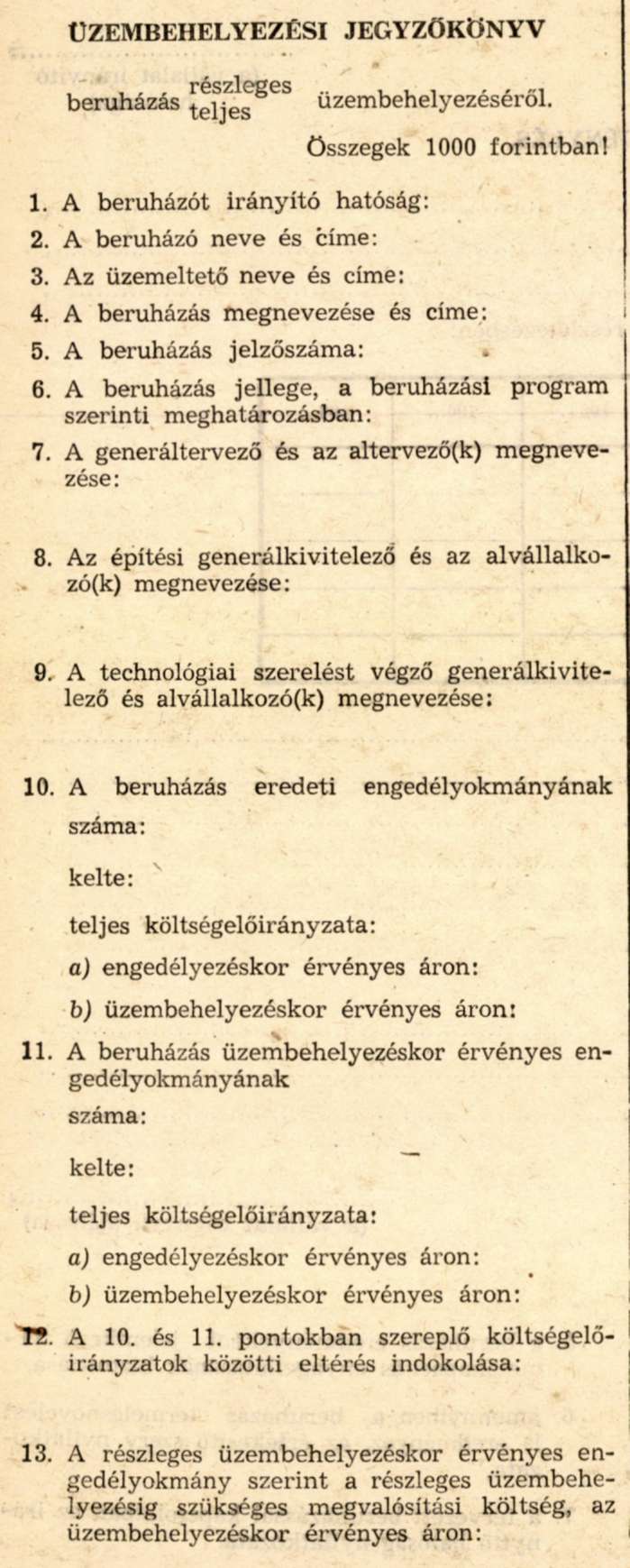 ÜZEMBEHELYEZÉSI JEGYZŐKÖNYV

beruházás részleges teljes üzembehelyezéséről.

Összegek 1000 forintban!

1. A beruházót irányító hatóság:

2. A beruházó neve és címe:

3. Az üzemeltető neve és címe:

4. A beruházás megnevezése és címe:

5. A beruházás jelzőszáma:

6. A beruházás jellege, a beruházási program szerinti meghatározásban:

7. A generáltervező és az altervező(k) megnevezése:

8. Az építési generálkivitelező és az alvállalkozó(k) megnevezése:

9. A technológiai szerelést végző generálkivitelező és alvállalkozó(k) megnevezése:

10. A beruházás eredeti engedélyokmányának

száma:

kelte:

teljes költségelőirányzata:

a) engedélyezéskor érvényes áron:

b) üzembehelyezéskor érvényes áron:

11. A beruházás üzembehelyezéskor érvényes engedélyokmányának

száma:

kelte:

teljes költségelőirányzata:

a) engedélyezéskor érvényes áron:

b) üzembehelyezéskor érvényes áron:

12. A 10. és 11. pontokban szereplő költségelőirányzatok közötti eltérés indokolása:

13. A részleges üzembehelyezéskor érvényes engedélyokmány szerint a részleges üzembehelyezésig szükséges megvalósítási költség, az üzembehelyezéskor érvényes áron: